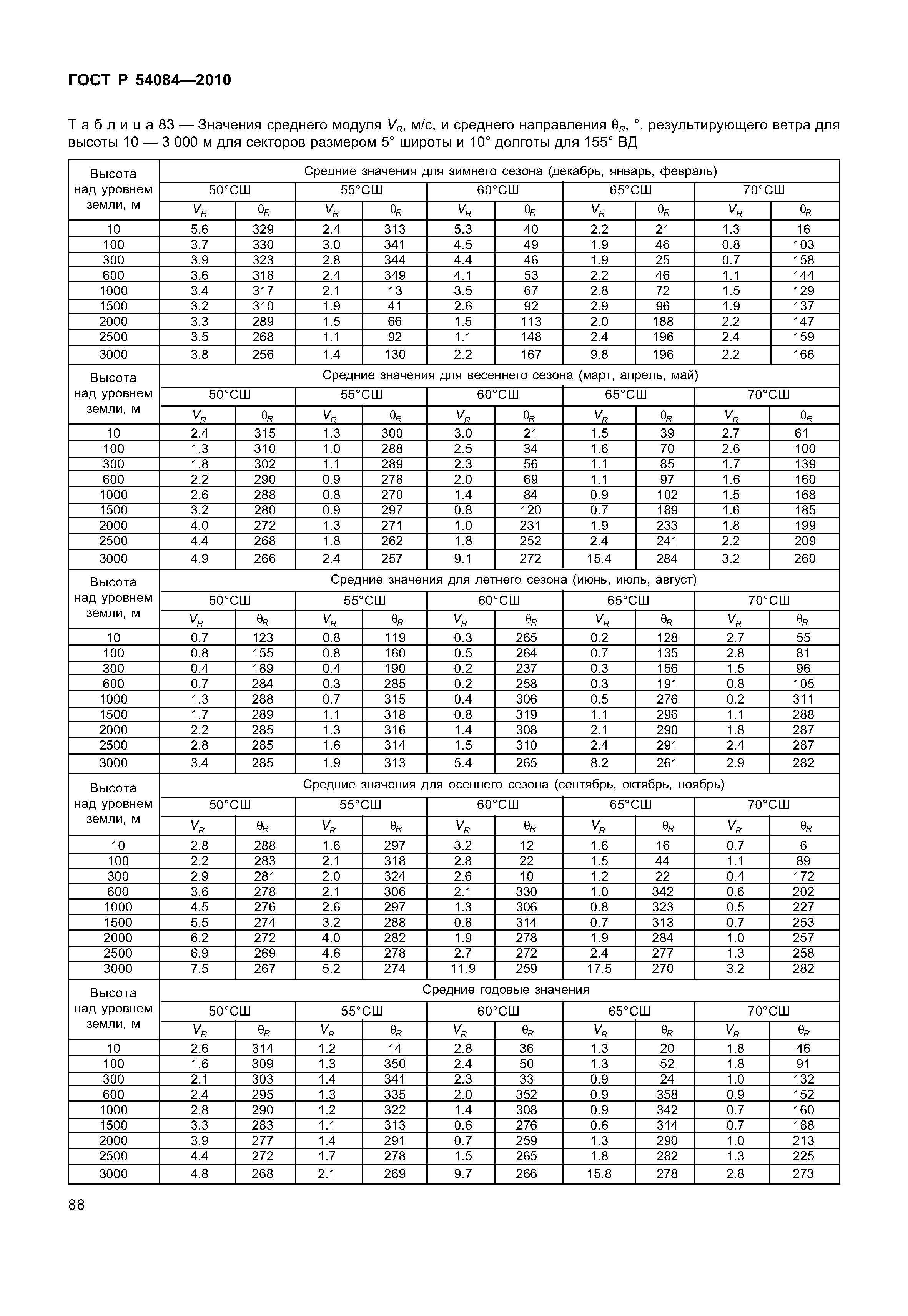 ГОСТ Р 54084—2010

Т а б л и ц а 83 — Значения среднего модуля $V_R$, м/с, и среднего направления $\theta_R$, °, результирующего ветра для высоты 10 — 3 000 м для секторов размером 5° широты и 10° долготы для 155° ВД

| Высота над уровнем земли, м | Средние значения для зимнего сезона (декабрь, январь, февраль) | | | | | | | | | |
|---|---|---|---|---|---|---|---|---|---|---|
| | 50°СШ | | 55°СШ | | 60°СШ | | 65°СШ | | 70°СШ | |
| | $V_R$ | $\theta_R$ | $V_R$ | $\theta_R$ | $V_R$ | $\theta_R$ | $V_R$ | $\theta_R$ | $V_R$ | $\theta_R$ |
| 10 | 5.6 | 329 | 2.4 | 313 | 5.3 | 40 | 2.2 | 21 | 1.3 | 16 |
| 100 | 3.7 | 330 | 3.0 | 341 | 4.5 | 49 | 1.9 | 46 | 0.8 | 103 |
| 300 | 3.9 | 323 | 2.8 | 344 | 4.4 | 46 | 1.9 | 25 | 0.7 | 158 |
| 600 | 3.6 | 318 | 2.4 | 349 | 4.1 | 53 | 2.2 | 46 | 1.1 | 144 |
| 1000 | 3.4 | 317 | 2.1 | 13 | 3.5 | 67 | 2.8 | 72 | 1.5 | 129 |
| 1500 | 3.2 | 310 | 1.9 | 41 | 2.6 | 92 | 2.9 | 96 | 1.9 | 137 |
| 2000 | 3.3 | 289 | 1.5 | 66 | 1.5 | 113 | 2.0 | 188 | 2.2 | 147 |
| 2500 | 3.5 | 268 | 1.1 | 92 | 1.1 | 148 | 2.4 | 196 | 2.4 | 159 |
| 3000 | 3.8 | 256 | 1.4 | 130 | 2.2 | 167 | 9.8 | 196 | 2.2 | 166 |
| Высота над уровнем земли, м | Средние значения для весеннего сезона (март, апрель, май) | | | | | | | | | |
| | 50°СШ | | 55°СШ | | 60°СШ | | 65°СШ | | 70°СШ | |
| | $V_R$ | $\theta_R$ | $V_R$ | $\theta_R$ | $V_R$ | $\theta_R$ | $V_R$ | $\theta_R$ | $V_R$ | $\theta_R$ |
| 10 | 2.4 | 315 | 1.3 | 300 | 3.0 | 21 | 1.5 | 39 | 2.7 | 61 |
| 100 | 1.3 | 310 | 1.0 | 288 | 2.5 | 34 | 1.6 | 70 | 2.6 | 100 |
| 300 | 1.8 | 302 | 1.1 | 289 | 2.3 | 56 | 1.1 | 85 | 1.7 | 139 |
| 600 | 2.2 | 290 | 0.9 | 278 | 2.0 | 69 | 1.1 | 97 | 1.6 | 160 |
| 1000 | 2.6 | 288 | 0.8 | 270 | 1.4 | 84 | 0.9 | 102 | 1.5 | 168 |
| 1500 | 3.2 | 280 | 0.9 | 297 | 0.8 | 120 | 0.7 | 189 | 1.6 | 185 |
| 2000 | 4.0 | 272 | 1.3 | 271 | 1.0 | 231 | 1.9 | 233 | 1.8 | 199 |
| 2500 | 4.4 | 268 | 1.8 | 262 | 1.8 | 252 | 2.4 | 241 | 2.2 | 209 |
| 3000 | 4.9 | 266 | 2.4 | 257 | 9.1 | 272 | 15.4 | 284 | 3.2 | 260 |
| Высота над уровнем земли, м | Средние значения для летнего сезона (июнь, июль, август) | | | | | | | | | |
| | 50°СШ | | 55°СШ | | 60°СШ | | 65°СШ | | 70°СШ | |
| | $V_R$ | $\theta_R$ | $V_R$ | $\theta_R$ | $V_R$ | $\theta_R$ | $V_R$ | $\theta_R$ | $V_R$ | $\theta_R$ |
| 10 | 0.7 | 123 | 0.8 | 119 | 0.3 | 265 | 0.2 | 128 | 2.7 | 55 |
| 100 | 0.8 | 155 | 0.8 | 160 | 0.5 | 264 | 0.7 | 135 | 2.8 | 81 |
| 300 | 0.4 | 189 | 0.4 | 190 | 0.2 | 237 | 0.3 | 156 | 1.5 | 96 |
| 600 | 0.7 | 284 | 0.3 | 285 | 0.2 | 258 | 0.3 | 191 | 0.8 | 105 |
| 1000 | 1.3 | 288 | 0.7 | 315 | 0.4 | 306 | 0.5 | 276 | 0.2 | 311 |
| 1500 | 1.7 | 289 | 1.1 | 318 | 0.8 | 319 | 1.1 | 296 | 1.1 | 288 |
| 2000 | 2.2 | 285 | 1.3 | 316 | 1.4 | 308 | 2.1 | 290 | 1.8 | 287 |
| 2500 | 2.8 | 285 | 1.6 | 314 | 1.5 | 310 | 2.4 | 291 | 2.4 | 287 |
| 3000 | 3.4 | 285 | 1.9 | 313 | 5.4 | 265 | 8.2 | 261 | 2.9 | 282 |
| Высота над уровнем земли, м | Средние значения для осеннего сезона (сентябрь, октябрь, ноябрь) | | | | | | | | | |
| | 50°СШ | | 55°СШ | | 60°СШ | | 65°СШ | | 70°СШ | |
| | $V_R$ | $\theta_R$ | $V_R$ | $\theta_R$ | $V_R$ | $\theta_R$ | $V_R$ | $\theta_R$ | $V_R$ | $\theta_R$ |
| 10 | 2.8 | 288 | 1.6 | 297 | 3.2 | 12 | 1.6 | 16 | 0.7 | 6 |
| 100 | 2.2 | 283 | 2.1 | 318 | 2.8 | 22 | 1.5 | 44 | 1.1 | 89 |
| 300 | 2.9 | 281 | 2.0 | 324 | 2.6 | 10 | 1.2 | 22 | 0.4 | 172 |
| 600 | 3.6 | 278 | 2.1 | 306 | 2.1 | 330 | 1.0 | 342 | 0.6 | 202 |
| 1000 | 4.5 | 276 | 2.6 | 297 | 1.3 | 306 | 0.8 | 323 | 0.5 | 227 |
| 1500 | 5.5 | 274 | 3.2 | 288 | 0.8 | 314 | 0.7 | 313 | 0.7 | 253 |
| 2000 | 6.2 | 272 | 4.0 | 282 | 1.9 | 278 | 1.9 | 284 | 1.0 | 257 |
| 2500 | 6.9 | 269 | 4.6 | 278 | 2.7 | 272 | 2.4 | 277 | 1.3 | 258 |
| 3000 | 7.5 | 267 | 5.2 | 274 | 11.9 | 259 | 17.5 | 270 | 3.2 | 282 |
| Высота над уровнем земли, м | Средние годовые значения | | | | | | | | | |
| | 50°СШ | | 55°СШ | | 60°СШ | | 65°СШ | | 70°СШ | |
| | $V_R$ | $\theta_R$ | $V_R$ | $\theta_R$ | $V_R$ | $\theta_R$ | $V_R$ | $\theta_R$ | $V_R$ | $\theta_R$ |
| 10 | 2.6 | 314 | 1.2 | 14 | 2.8 | 36 | 1.3 | 20 | 1.8 | 46 |
| 100 | 1.6 | 309 | 1.3 | 350 | 2.4 | 50 | 1.3 | 52 | 1.8 | 91 |
| 300 | 2.1 | 303 | 1.4 | 341 | 2.3 | 33 | 0.9 | 24 | 1.0 | 132 |
| 600 | 2.4 | 295 | 1.3 | 335 | 2.0 | 352 | 0.9 | 358 | 0.9 | 152 |
| 1000 | 2.8 | 290 | 1.2 | 322 | 1.4 | 308 | 0.9 | 342 | 0.7 | 160 |
| 1500 | 3.3 | 283 | 1.1 | 313 | 0.6 | 276 | 0.6 | 314 | 0.7 | 188 |
| 2000 | 3.9 | 277 | 1.4 | 291 | 0.7 | 259 | 1.3 | 290 | 1.0 | 213 |
| 2500 | 4.4 | 272 | 1.7 | 278 | 1.5 | 265 | 1.8 | 282 | 1.3 | 225 |
| 3000 | 4.8 | 268 | 2.1 | 269 | 9.7 | 266 | 15.8 | 278 | 2.8 | 273 |

88